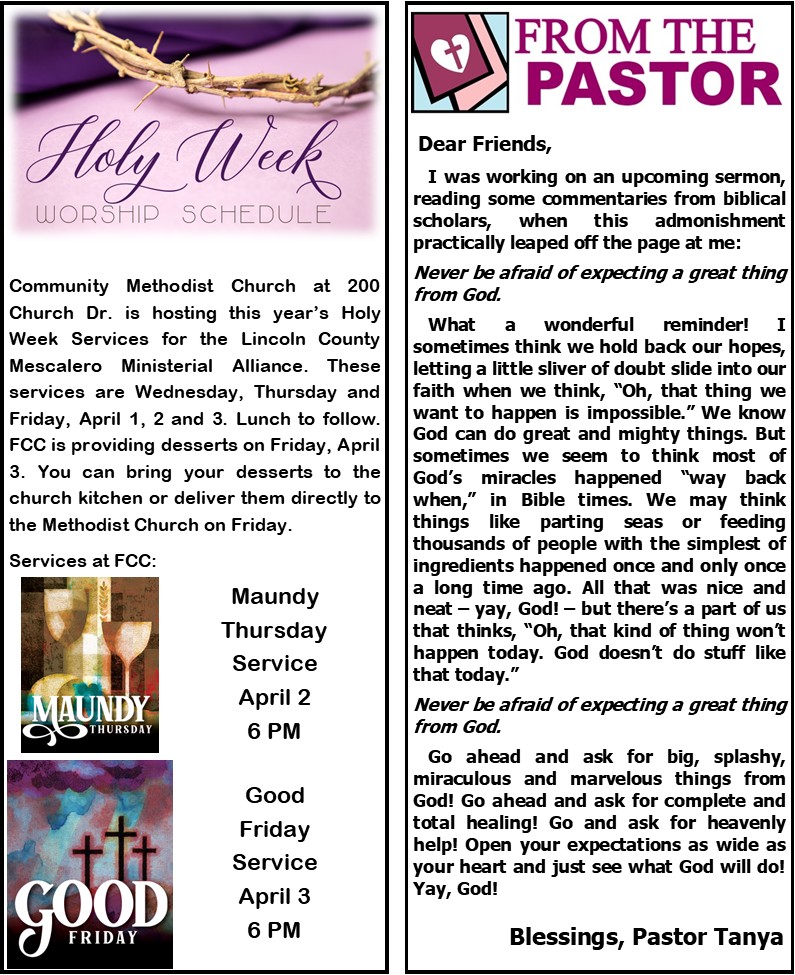 Holy Week
WORSHIP SCHEDULE

Community Methodist Church at 200 Church Dr. is hosting this year's Holy Week Services for the Lincoln County Mescalero Ministerial Alliance. These services are Wednesday, Thursday and Friday, April 1, 2 and 3. Lunch to follow. FCC is providing desserts on Friday, April 3. You can bring your desserts to the church kitchen or deliver them directly to the Methodist Church on Friday.

Services at FCC:

MAUNDY THURSDAY

Maundy Thursday Service April 2 6 PM

GOOD FRIDAY

Good Friday Service April 3 6 PM

FROM THE PASTOR

Dear Friends,

I was working on an upcoming sermon, reading some commentaries from biblical scholars, when this admonishment practically leaped off the page at me:

Never be afraid of expecting a great thing from God.

What a wonderful reminder! I sometimes think we hold back our hopes, letting a little sliver of doubt slide into our faith when we think, "Oh, that thing we want to happen is impossible." We know God can do great and mighty things. But sometimes we seem to think most of God's miracles happened "way back when," in Bible times. We may think things like parting seas or feeding thousands of people with the simplest of ingredients happened once and only once a long time ago. All that was nice and neat – yay, God! – but there's a part of us that thinks, "Oh, that kind of thing won't happen today. God doesn't do stuff like that today."

Never be afraid of expecting a great thing from God.

Go ahead and ask for big, splashy, miraculous and marvelous things from God! Go ahead and ask for complete and total healing! Go and ask for heavenly help! Open your expectations as wide as your heart and just see what God will do! Yay, God!

Blessings, Pastor Tanya